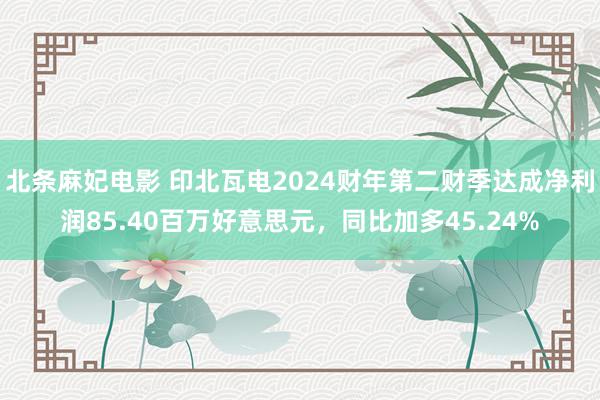 北条麻妃电影 印北瓦电2024财年第二财季达成净利润85.40百万好意思元，同比加多45.24%